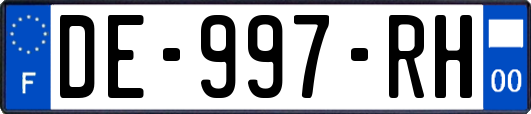 F
DE-997-RH
00